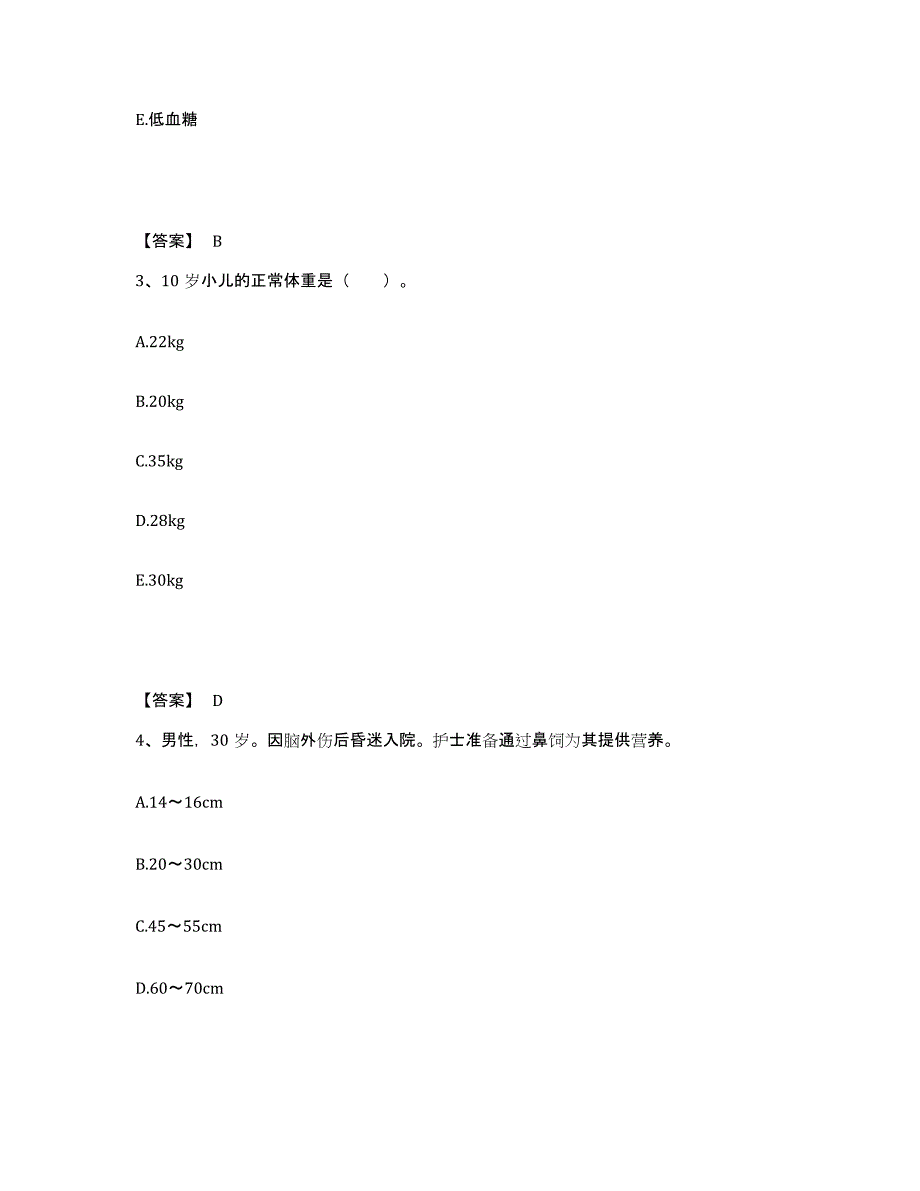 E.低血糖

【答案】 B

3、10 岁小儿的正常体重是（　　）。

A.22kg

B.20kg

C.35kg

D.28kg

E.30kg

【答案】 D

4、男性，30 岁。因脑外伤后昏迷入院。护士准备通过鼻饲为其提供营养。

A.14～16cm

B.20～30cm

C.45～55cm

D.60～70cm